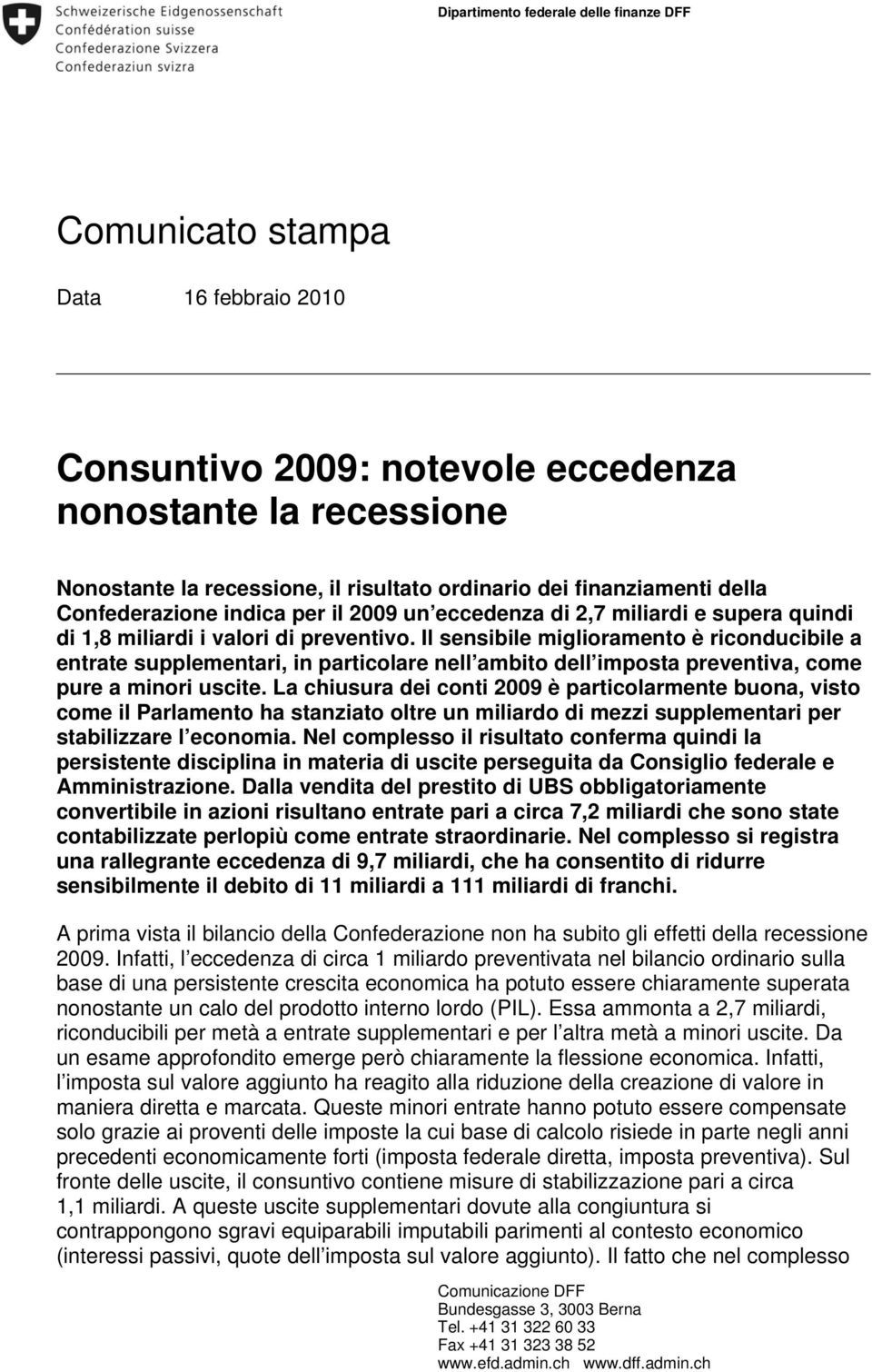 Schweizerische Eidgenossenschaft
Confédération suisse
Confederazione Svizzera
Confederaziun svizra

Dipartimento federale delle finanze DFF

Comunicato stampa

Data 16 febbraio 2010

Consuntivo 2009: notevole eccedenza nonostante la recessione

Nonostante la recessione, il risultato ordinario dei finanziamenti della Confederazione indica per il 2009 un eccedenza di 2,7 miliardi e supera quindi di 1,8 miliardi i valori di preventivo. Il sensibile miglioramento è riconducibile a entrate supplementari, in particolare nell ambito dell imposta preventiva, come pure a minori uscite. La chiusura dei conti 2009 è particolarmente buona, visto come il Parlamento ha stanziato oltre un miliardo di mezzi supplementari per stabilizzare l economia. Nel complesso il risultato conferma quindi la persistente disciplina in materia di uscite perseguita da Consiglio federale e Amministrazione. Dalla vendita del prestito di UBS obbligatoriamente convertibile in azioni risultano entrate pari a circa 7,2 miliardi che sono state contabilizzate perlopiù come entrate straordinarie. Nel complesso si registra una rallegrante eccedenza di 9,7 miliardi, che ha consentito di ridurre sensibilmente il debito di 11 miliardi a 111 miliardi di franchi.

A prima vista il bilancio della Confederazione non ha subito gli effetti della recessione 2009. Infatti, l eccedenza di circa 1 miliardo preventivata nel bilancio ordinario sulla base di una persistente crescita economica ha potuto essere chiaramente superata nonostante un calo del prodotto interno lordo (PIL). Essa ammonta a 2,7 miliardi, riconducibili per metà a entrate supplementari e per l altra metà a minori uscite. Da un esame approfondito emerge però chiaramente la flessione economica. Infatti, l imposta sul valore aggiunto ha reagito alla riduzione della creazione di valore in maniera diretta e marcata. Queste minori entrate hanno potuto essere compensate solo grazie ai proventi delle imposte la cui base di calcolo risiede in parte negli anni precedenti economicamente forti (imposta federale diretta, imposta preventiva). Sul fronte delle uscite, il consuntivo contiene misure di stabilizzazione pari a circa 1,1 miliardi. A queste uscite supplementari dovute alla congiuntura si contrappongono sgravi equiparabili imputabili parimenti al contesto economico (interessi passivi, quote dell imposta sul valore aggiunto). Il fatto che nel complesso

Comunicazione DFF
Bundesgasse 3, 3003 Berna
Tel. +41 31 322 60 33
Fax +41 31 323 38 52
www.efd.admin.ch www.dff.admin.ch